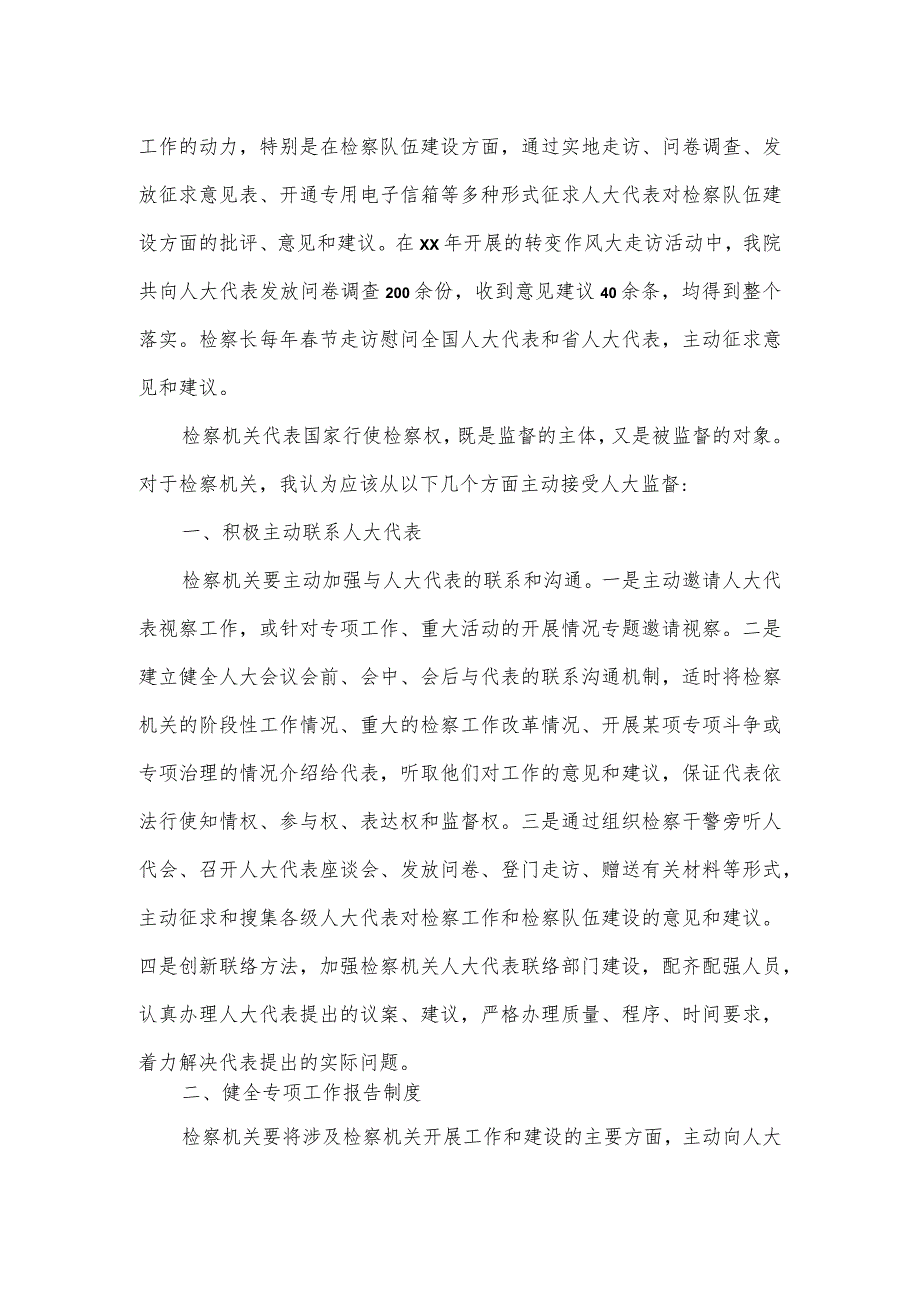 工作的动力，特别是在检察队伍建设方面，通过实地走访、问卷调查、发放征求意见表、开通专用电子信箱等多种形式征求人大代表对检察队伍建设方面的批评、意见和建议。在XX年开展的转变作风大走访活动中，我院共向人大代表发放问卷调查200余份，收到意见建议40余条，均得到整个落实。检察长每年春节走访慰问全国人大代表和省人大代表，主动征求意见和建议。

检察机关代表国家行使检察权，既是监督的主体，又是被监督的对象。对于检察机关，我认为应该从以下几个方面主动接受人大监督：

一、积极主动联系人大代表

检察机关要主动加强与人大代表的联系和沟通。一是主动邀请人大代表视察工作，或针对专项工作、重大活动的开展情况专题邀请视察。二是建立健全人大会议会前、会中、会后与代表的联系沟通机制，适时将检察机关的阶段性工作情况、重大的检察工作改革情况、开展某项专项斗争或专项治理的情况介绍给代表，听取他们对工作的意见和建议，保证代表依法行使知情权、参与权、表达权和监督权。三是通过组织检察干警旁听人代会、召开人大代表座谈会、发放问卷、登门走访、赠送有关材料等形式，主动征求和搜集各级人大代表对检察工作和检察队伍建设的意见和建议。四是创新联络方法，加强检察机关人大代表联络部门建设，配齐配强人员，认真办理人大代表提出的议案、建议，严格办理质量、程序、时间要求，着力解决代表提出的实际问题。

二、健全专项工作报告制度

检察机关要将涉及检察机关开展工作和建设的主要方面，主动向人大